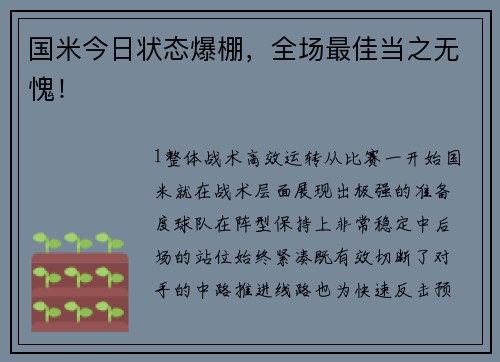 国米今日状态爆棚，全场最佳当之无愧！

1整体战术高效运转从比赛一开始国米就在战术层面展现出极强的准备度球队在阵型保持上非常稳定中后场的站位始终紧凑既有效切断了对手的中路推进线路也为快速反击预